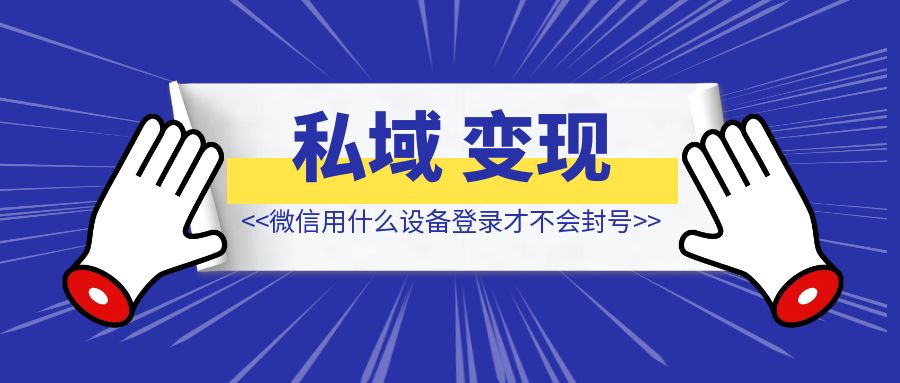 私域 变现

<<微信用什么设备登录才不会封号>>